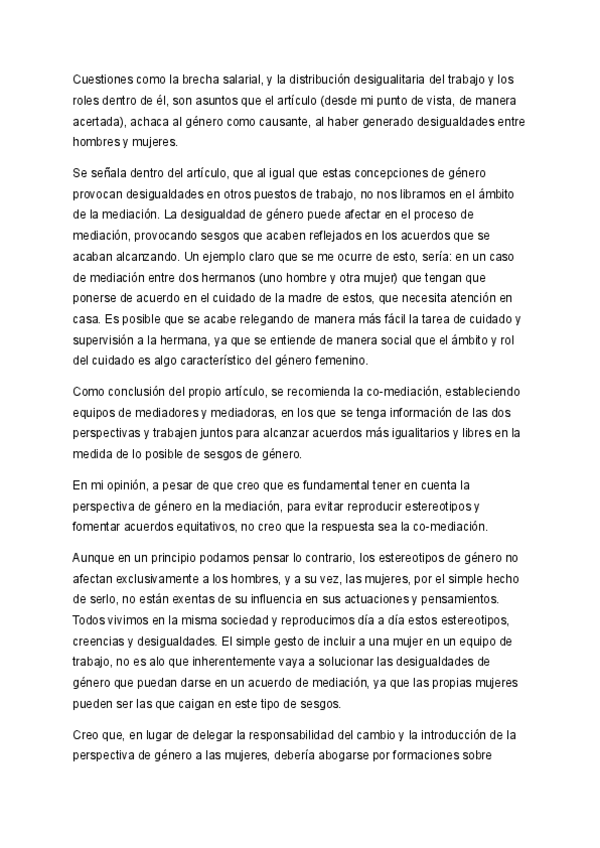 Cuestiones como la brecha salarial, y la distribución desigualitaria del trabajo y los roles dentro de él, son asuntos que el artículo (desde mi punto de vista, de manera acertada), achaca al género como causante, al haber generado desigualdades entre hombres y mujeres.

Se señala dentro del artículo, que al igual que estas concepciones de género provocan desigualdades en otros puestos de trabajo, no nos libramos en el ámbito de la mediación. La desigualdad de género puede afectar en el proceso de mediación, provocando sesgos que acaben reflejados en los acuerdos que se acaban alcanzando. Un ejemplo claro que se me ocurre de esto, sería: en un caso de mediación entre dos hermanos (uno hombre y otra mujer) que tengan que ponerse de acuerdo en el cuidado de la madre de estos, que necesita atención en casa. Es posible que se acabe relegando de manera más fácil la tarea de cuidado y supervisión a la hermana, ya que se entiende de manera social que el ámbito y rol del cuidado es algo característico del género femenino.

Como conclusión del propio artículo, se recomienda la co-mediación, estableciendo equipos de mediadores y mediadoras, en los que se tenga información de las dos perspectivas y trabajen juntos para alcanzar acuerdos más igualitarios y libres en la medida de lo posible de sesgos de género.

En mi opinión, a pesar de que creo que es fundamental tener en cuenta la perspectiva de género en la mediación, para evitar reproducir estereotipos y fomentar acuerdos equitativos, no creo que la respuesta sea la co-mediación.

Aunque en un principio podamos pensar lo contrario, los estereotipos de género no afectan exclusivamente a los hombres, y a su vez, las mujeres, por el simple hecho de serlo, no están exentas de su influencia en sus actuaciones y pensamientos. Todos vivimos en la misma sociedad y reproducimos día a día estos estereotipos, creencias y desigualdades. El simple gesto de incluir a una mujer en un equipo de trabajo, no es alo que inherentemente vaya a solucionar las desigualdades de género que puedan darse en un acuerdo de mediación, ya que las propias mujeres pueden ser las que caigan en este tipo de sesgos.

Creo que, en lugar de delegar la responsabilidad del cambio y la introducción de la perspectiva de género a las mujeres, debería abogarse por formaciones sobre